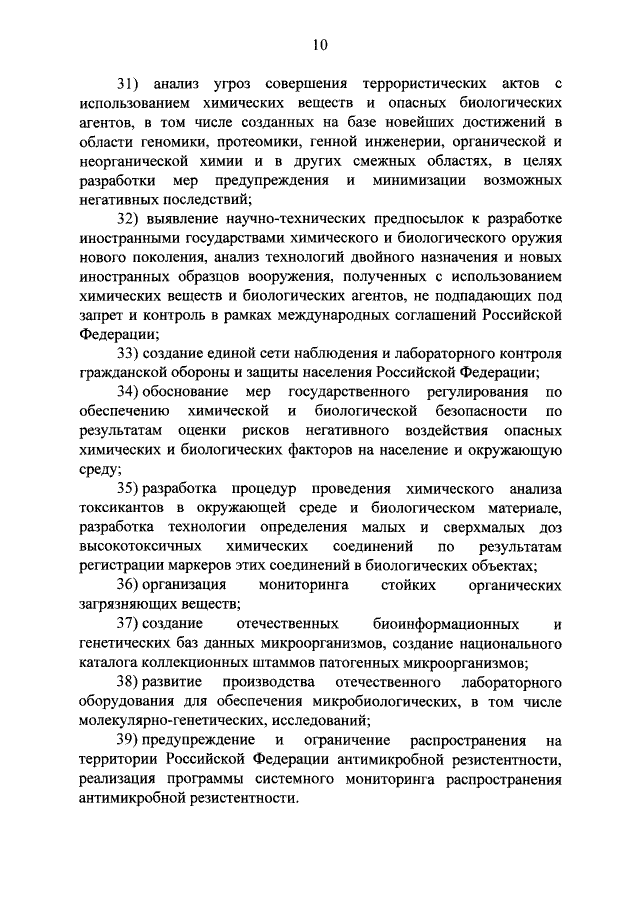 10

31) анализ угроз совершения террористических актов с использованием химических веществ и опасных биологических агентов, в том числе созданных на базе новейших достижений в области геномики, протеомики, генной инженерии, органической и неорганической химии и в других смежных областях, в целях разработки мер предупреждения и минимизации возможных негативных последствий;

32) выявление научно-технических предпосылок к разработке иностранными государствами химического и биологического оружия нового поколения, анализ технологий двойного назначения и новых иностранных образцов вооружения, полученных с использованием химических веществ и биологических агентов, не подпадающих под запрет и контроль в рамках международных соглашений Российской Федерации;

33) создание единой сети наблюдения и лабораторного контроля гражданской обороны и защиты населения Российской Федерации;

34) обоснование мер государственного регулирования по обеспечению химической и биологической безопасности по результатам оценки рисков негативного воздействия опасных химических и биологических факторов на население и окружающую среду;

35) разработка процедур проведения химического анализа токсикантов в окружающей среде и биологическом материале, разработка технологии определения малых и сверхмалых доз высокотоксичных химических соединений по результатам регистрации маркеров этих соединений в биологических объектах;

36) организация мониторинга стойких органических загрязняющих веществ;

37) создание отечественных биоинформационных и генетических баз данных микроорганизмов, создание национального каталога коллекционных штаммов патогенных микроорганизмов;

38) развитие производства отечественного лабораторного оборудования для обеспечения микробиологических, в том числе молекулярно-генетических, исследований;

39) предупреждение и ограничение распространения на территории Российской Федерации антимикробной резистентности, реализация программы системного мониторинга распространения антимикробной резистентности.